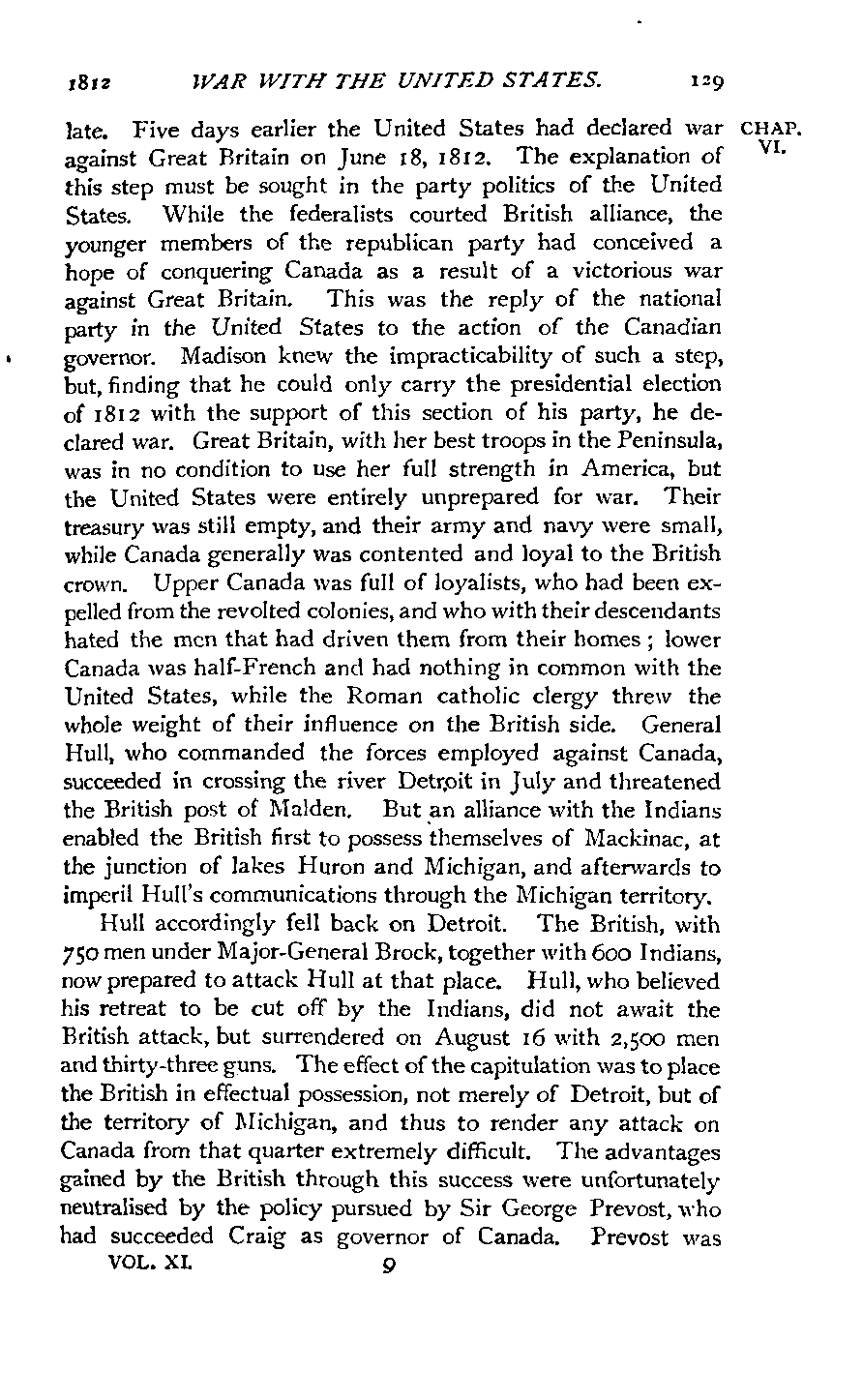 1812 WAR WITH THE UNITED STATES. 129

CHAP. VI.

late. Five days earlier the United States had declared war against Great Britain on June 18, 1812. The explanation of this step must be sought in the party politics of the United States. While the federalists courted British alliance, the younger members of the republican party had conceived a hope of conquering Canada as a result of a victorious war against Great Britain. This was the reply of the national party in the United States to the action of the Canadian governor. Madison knew the impracticability of such a step, but, finding that he could only carry the presidential election of 1812 with the support of this section of his party, he declared war. Great Britain, with her best troops in the Peninsula, was in no condition to use her full strength in America, but the United States were entirely unprepared for war. Their treasury was still empty, and their army and navy were small, while Canada generally was contented and loyal to the British crown. Upper Canada was full of loyalists, who had been expelled from the revolted colonies, and who with their descendants hated the men that had driven them from their homes; lower Canada was half-French and had nothing in common with the United States, while the Roman catholic clergy threw the whole weight of their influence on the British side. General Hull, who commanded the forces employed against Canada, succeeded in crossing the river Detroit in July and threatened the British post of Malden. But an alliance with the Indians enabled the British first to possess themselves of Mackinac, at the junction of lakes Huron and Michigan, and afterwards to imperil Hull's communications through the Michigan territory.

Hull accordingly fell back on Detroit. The British, with 750 men under Major-General Brock, together with 600 Indians, now prepared to attack Hull at that place. Hull, who believed his retreat to be cut off by the Indians, did not await the British attack, but surrendered on August 16 with 2,500 men and thirty-three guns. The effect of the capitulation was to place the British in effectual possession, not merely of Detroit, but of the territory of Michigan, and thus to render any attack on Canada from that quarter extremely difficult. The advantages gained by the British through this success were unfortunately neutralised by the policy pursued by Sir George Prevost, who had succeeded Craig as governor of Canada. Prevost was

VOL. XI. 9